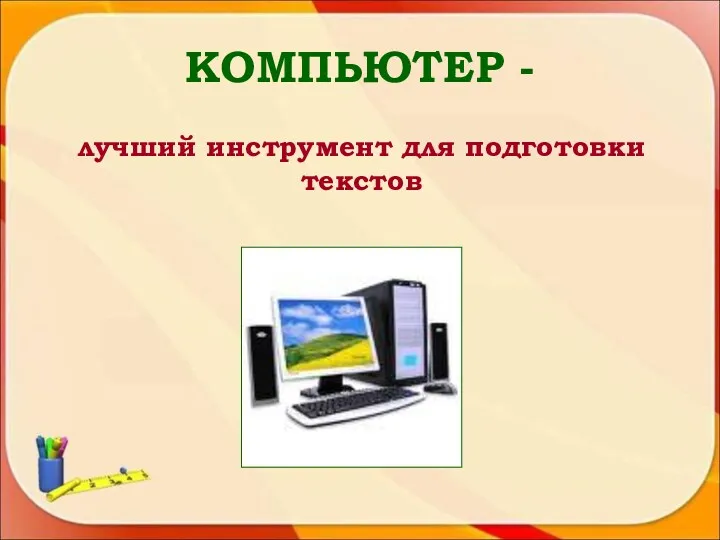 КОМПЬЮТЕР -

лучший инструмент для подготовки текстов